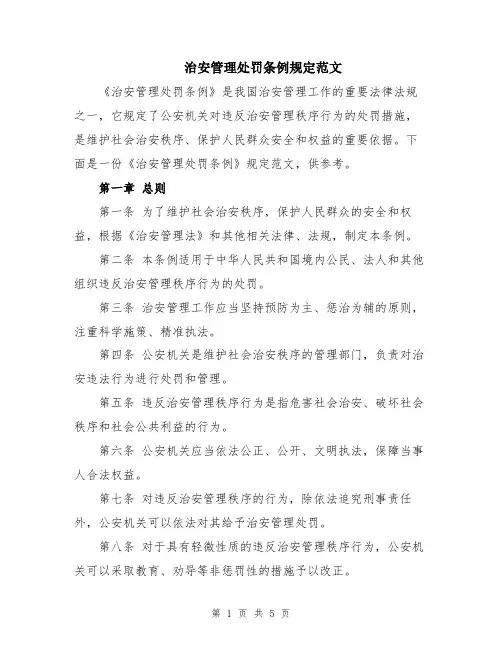 治安管理处罚条例规定范文

《治安管理处罚条例》是我国治安管理工作的重要法律法规之一，它规定了公安机关对违反治安管理秩序行为的处罚措施，是维护社会治安秩序、保护人民群众安全和权益的重要依据。下面是一份《治安管理处罚条例》规定范文，供参考。

第一章 总则

第一条 为了维护社会治安秩序，保护人民群众的安全和权益，根据《治安管理法》和其他相关法律、法规，制定本条例。

第二条 本条例适用于中华人民共和国境内公民、法人和其他组织违反治安管理秩序行为的处罚。

第三条 治安管理工作应当坚持预防为主、惩治为辅的原则，注重科学施策、精准执法。

第四条 公安机关是维护社会治安秩序的管理部门，负责对治安违法行为进行处罚和管理。

第五条 违反治安管理秩序行为是指危害社会治安、破坏社会秩序和社会公共利益的行为。

第六条 公安机关应当依法公正、公开、文明执法，保障当事人合法权益。

第七条 对违反治安管理秩序的行为，除依法追究刑事责任外，公安机关可以依法对其给予治安管理处罚。

第八条 对于具有轻微性质的违反治安管理秩序行为，公安机关可以采取教育、劝导等非惩罚性的措施予以改正。

第 1 页 共 5 页